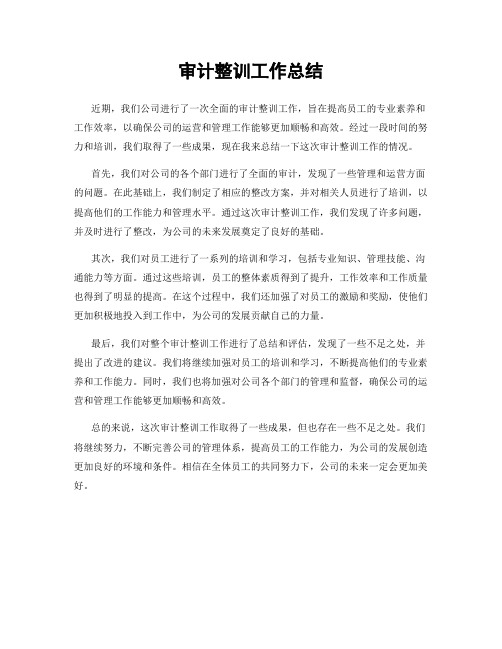 审计整训工作总结

近期，我们公司进行了一次全面的审计整训工作，旨在提高员工的专业素养和工作效率，以确保公司的运营和管理工作能够更加顺畅和高效。经过一段时间的努力和培训，我们取得了一些成果，现在我来总结一下这次审计整训工作的情况。

首先，我们对公司的各个部门进行了全面的审计，发现了一些管理和运营方面的问题。在此基础上，我们制定了相应的整改方案，并对相关人员进行了培训，以提高他们的工作能力和管理水平。通过这次审计整训工作，我们发现了许多问题，并及时进行了整改，为公司的未来发展奠定了良好的基础。

其次，我们对员工进行了一系列的培训和学习，包括专业知识、管理技能、沟通能力等方面。通过这些培训，员工的整体素质得到了提升，工作效率和工作质量也得到了明显的提高。在这个过程中，我们还加强了对员工的激励和奖励，使他们更加积极地投入到工作中，为公司的发展贡献自己的力量。

最后，我们对整个审计整训工作进行了总结和评估，发现了一些不足之处，并提出了改进的建议。我们将继续加强对员工的培训和学习，不断提高他们的专业素养和工作能力。同时，我们也将加强对公司各个部门的管理和监督，确保公司的运营和管理工作能够更加顺畅和高效。

总的来说，这次审计整训工作取得了一些成果，但也存在一些不足之处。我们将继续努力，不断完善公司的管理体系，提高员工的工作能力，为公司的发展创造更加良好的环境和条件。相信在全体员工的共同努力下，公司的未来一定会更加美好。